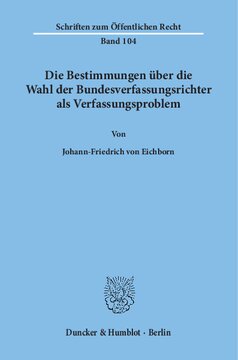 Schriften zum Öffentlichen Recht
Band 104

Die Bestimmungen über die Wahl der Bundesverfassungsrichter als Verfassungsproblem

Von

Johann-Friedrich von Eichborn

Duncker & Humblot · Berlin